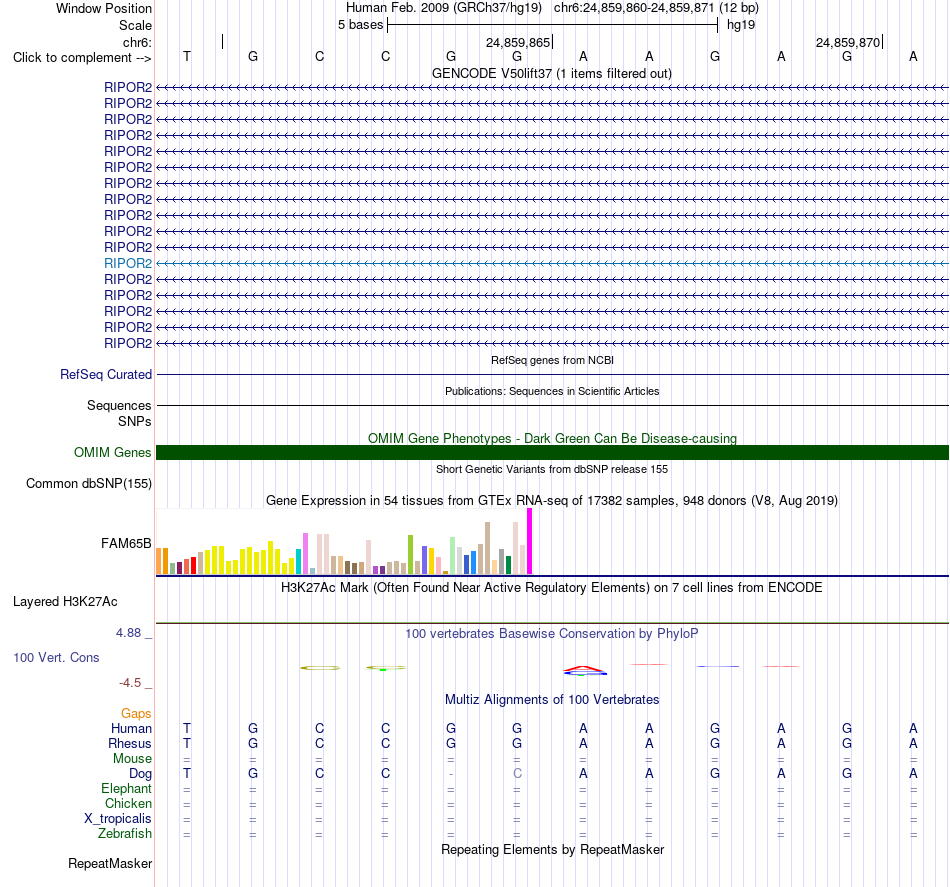 Window Position Human Feb. 2009 (GRCh37/hg19) chr6:24,859,860-24,859,871 (12 bp)
Scale 5 bases hg19
chr6: 24,859,865 24,859,870
Click to complement --> T G C C G G A A G A G A

GENCODE V50lift37 (1 items filtered out)
RIPOR2
RIPOR2
RIPOR2
RIPOR2
RIPOR2
RIPOR2
RIPOR2
RIPOR2
RIPOR2
RIPOR2
RIPOR2
RIPOR2
RIPOR2
RIPOR2
RIPOR2
RIPOR2
RIPOR2

RefSeq genes from NCBI
RefSeq Curated

Publications: Sequences in Scientific Articles
Sequences
SNPs

OMIM Gene Phenotypes - Dark Green Can Be Disease-causing
OMIM Genes

Short Genetic Variants from dbSNP release 155
Common dbSNP(155)

Gene Expression in 54 tissues from GTEx RNA-seq of 17382 samples, 948 donors (V8, Aug 2019)
FAM65B

H3K27Ac Mark (Often Found Near Active Regulatory Elements) on 7 cell lines from ENCODE
Layered H3K27Ac

4.88 _ 100 vertebrates Basewise Conservation by PhyloP
100 Vert. Cons
-4.5 _

Multiz Alignments of 100 Vertebrates
Gaps
Human T G C C G G A A G A G A
Rhesus T G C C G G A A G A G A
Mouse = = = = = = = = = = = =
Dog T G C C - C A A G A G A
Elephant = = = = = = = = = = = =
Chicken = = = = = = = = = = = =
X_tropicalis = = = = = = = = = = = =
Zebrafish = = = = = = = = = = = =

Repeating Elements by RepeatMasker
RepeatMasker